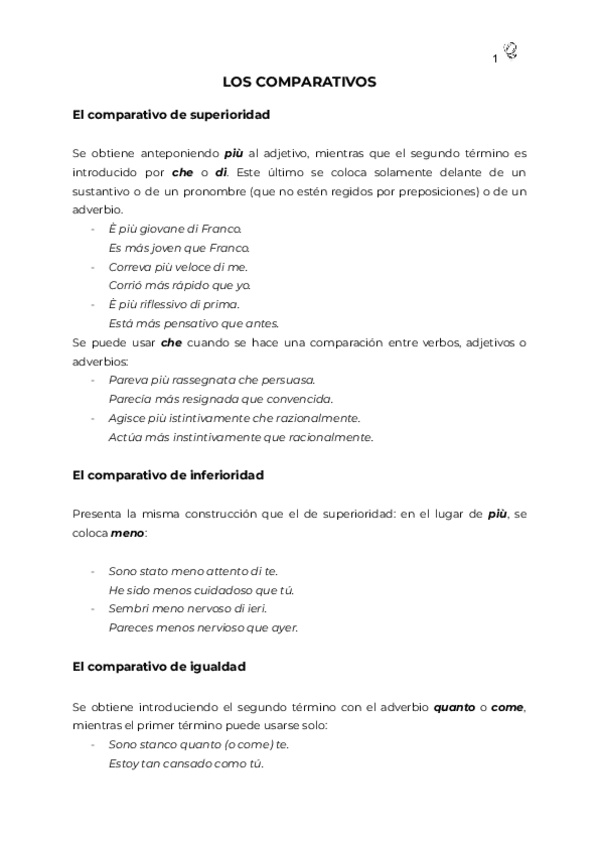 1

LOS COMPARATIVOS

El comparativo de superioridad

Se obtiene anteponiendo più al adjetivo, mientras que el segundo término es introducido por che o di. Este último se coloca solamente delante de un sustantivo o de un pronombre (que no estén regidos por preposiciones) o de un adverbio.

- È più giovane di Franco.
Es más joven que Franco.
- Correva più veloce di me.
Corrió más rápido que yo.
- È più riflessivo di prima.
Está más pensativo que antes.

Se puede usar che cuando se hace una comparación entre verbos, adjetivos o adverbios:

- Pareva più rassegnata che persuasa.
Parecía más resignada que convencida.
- Agisce più istintivamente che razionalmente.
Actúa más instintivamente que racionalmente.

El comparativo de inferioridad

Presenta la misma construcción que el de superioridad: en el lugar de più, se coloca meno:

- Sono stato meno attento di te.
He sido menos cuidadoso que tú.
- Sembri meno nervoso di ieri.
Pareces menos nervioso que ayer.

El comparativo de igualdad

Se obtiene introduciendo el segundo término con el adverbio quanto o come, mientras el primer término puede usarse solo:

- Sono stanco quanto (o come) te.
Estoy tan cansado como tú.